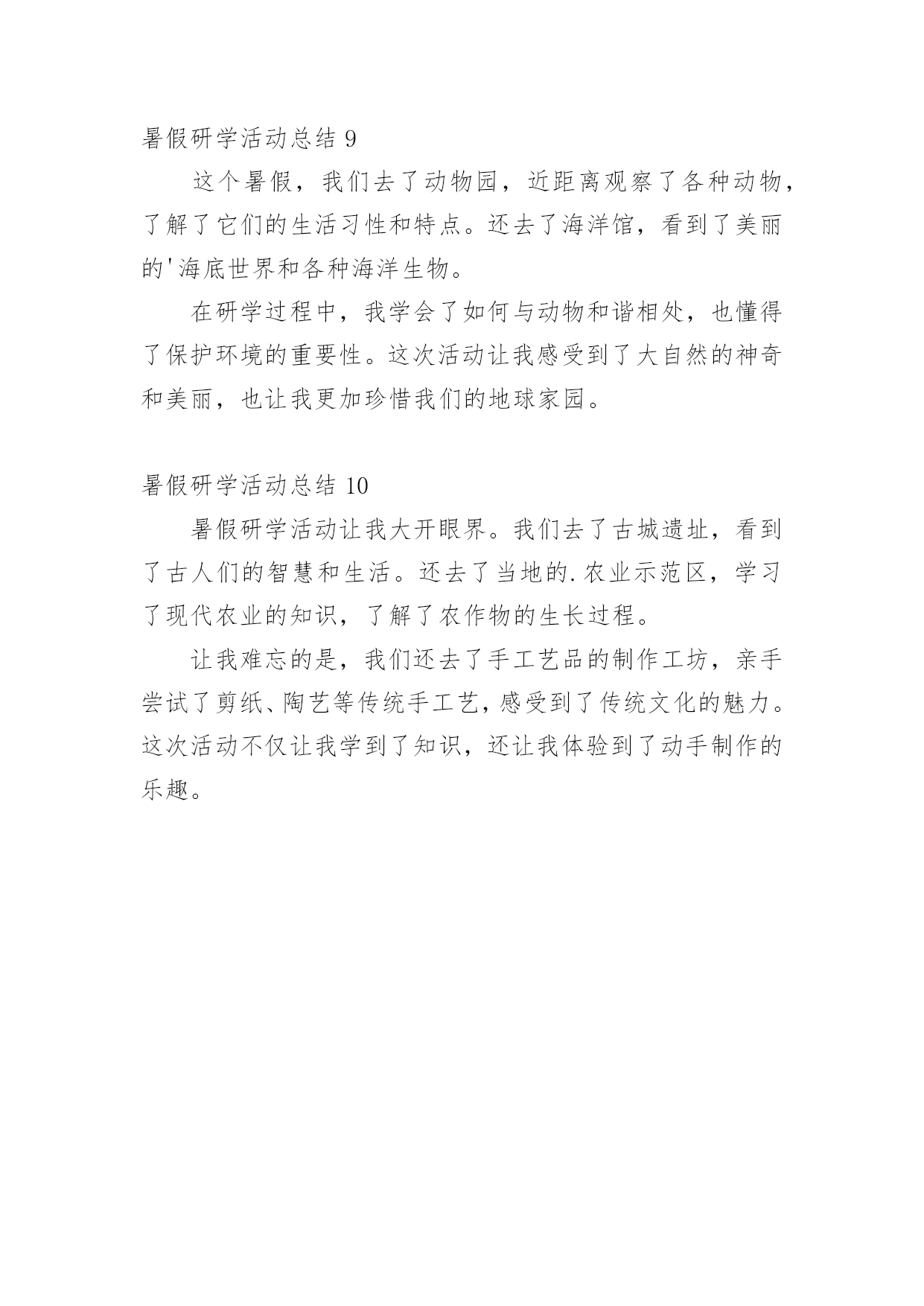 暑假研学活动总结 9

这个暑假，我们去了动物园，近距离观察了各种动物，了解了它们的生活习性和特点。还去了海洋馆，看到了美丽的'海底世界和各种海洋生物。

在研学过程中，我学会了如何与动物和谐相处，也懂得了保护环境的重要性。这次活动让我感受到了大自然的神奇和美丽，也让我更加珍惜我们的地球家园。

暑假研学活动总结 10

暑假研学活动让我大开眼界。我们去了古城遗址，看到了古人们的智慧和生活。还去了当地的.农业示范区，学习了现代农业的知识，了解了农作物的生长过程。

让我难忘的是，我们还去了手工艺品的制作工坊，亲手尝试了剪纸、陶艺等传统手工艺，感受到了传统文化的魅力。这次活动不仅让我学到了知识，还让我体验到了动手制作的乐趣。